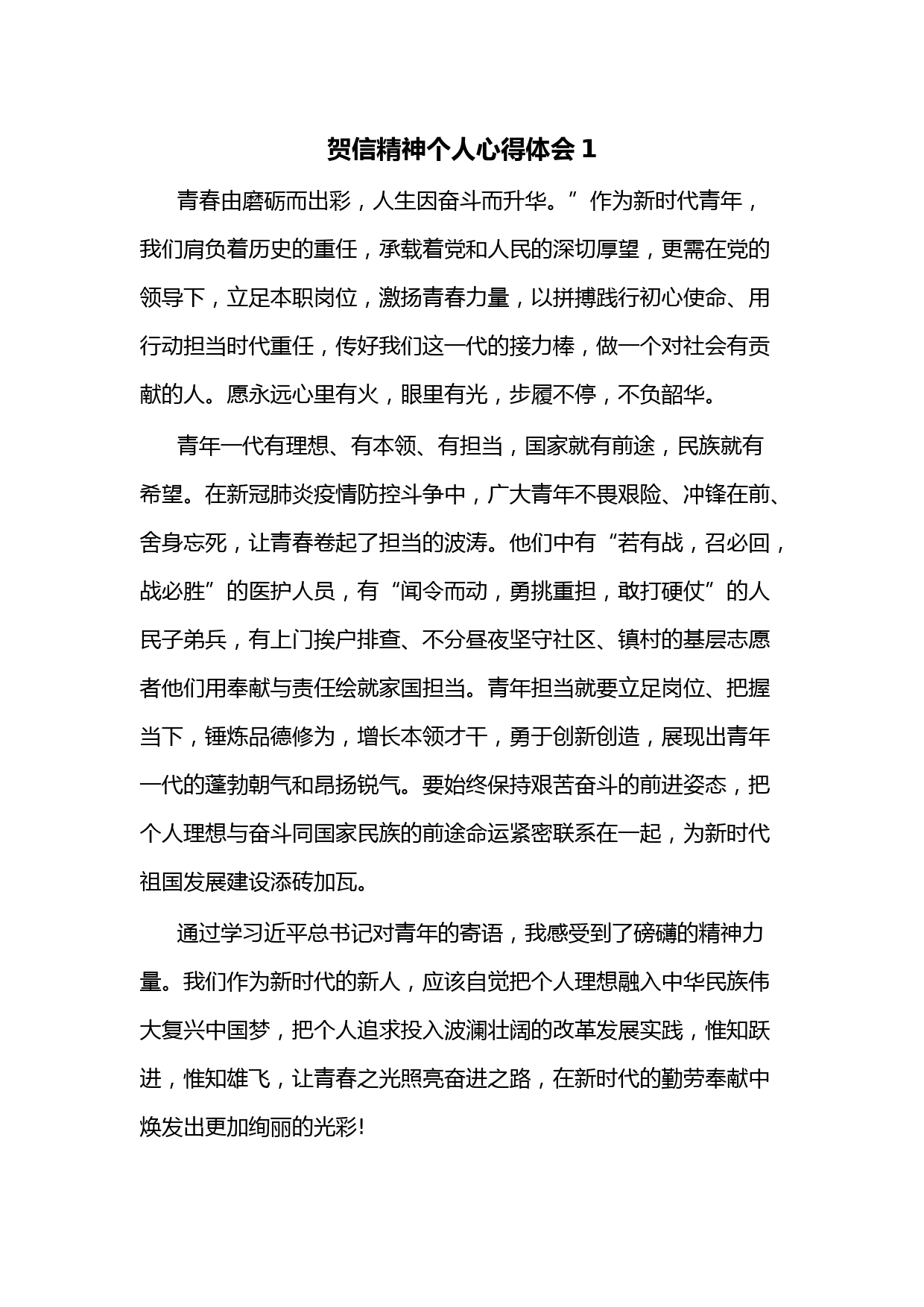 贺信精神个人心得体会 1

青春由磨砺而出彩，人生因奋斗而升华。”作为新时代青年，我们肩负着历史的重任，承载着党和人民的深切厚望，更需在党的领导下，立足本职岗位，激扬青春力量，以拼搏践行初心使命、用行动担当时代重任，传好我们这一代的接力棒，做一个对社会有贡献的人。愿永远心里有火，眼里有光，步履不停，不负韶华。

青年一代有理想、有本领、有担当，国家就有前途，民族就有希望。在新冠肺炎疫情防控斗争中，广大青年不畏艰险、冲锋在前、舍身忘死，让青春卷起了担当的波涛。他们中有“若有战，召必回，战必胜”的医护人员，有“闻令而动，勇挑重担，敢打硬仗”的人民子弟兵，有上门挨户排查、不分昼夜坚守社区、镇村的基层志愿者他们用奉献与责任绘就家国担当。青年担当就要立足岗位、把握当下，锤炼品德修为，增长本领才干，勇于创新创造，展现出青年一代的蓬勃朝气和昂扬锐气。要始终保持艰苦奋斗的前进姿态，把个人理想与奋斗同国家民族的前途命运紧密联系在一起，为新时代祖国发展建设添砖加瓦。

通过学习近平总书记对青年的寄语，我感受到了磅礴的精神力量。我们作为新时代的新人，应该自觉把个人理想融入中华民族伟大复兴中国梦，把个人追求投入波澜壮阔的改革发展实践，惟知跃进，惟知雄飞，让青春之光照亮奋进之路，在新时代的勤劳奉献中焕发出更加绚丽的光彩!